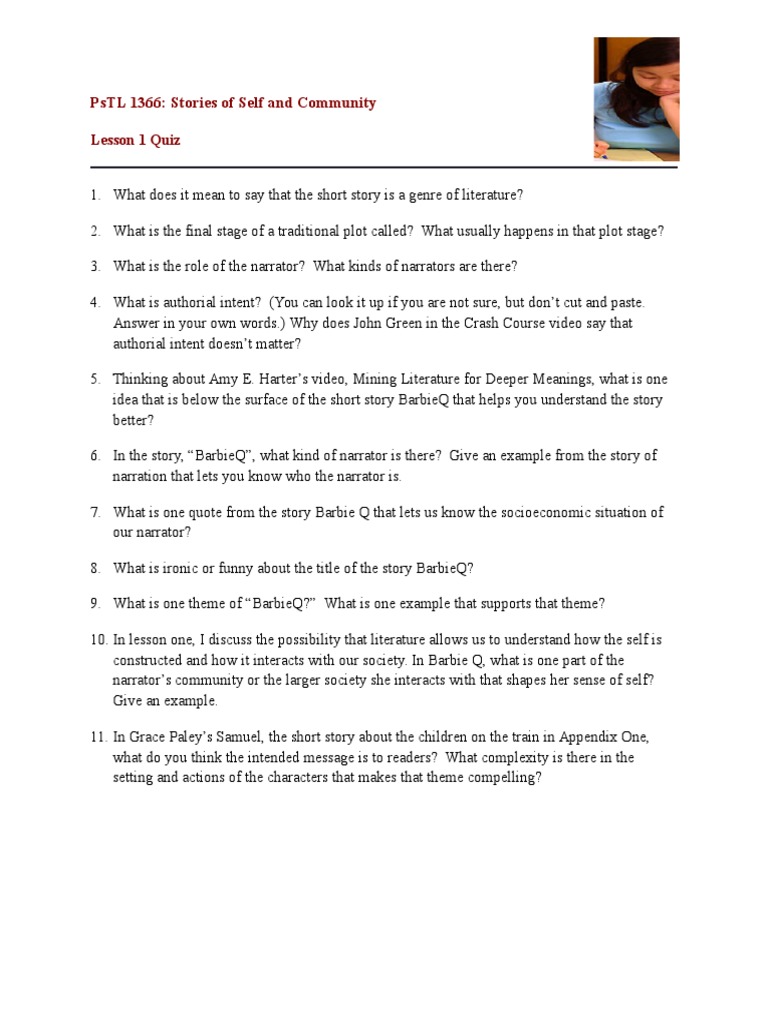 PsTL 1366: Stories of Self and Community

Lesson 1 Quiz

1. What does it mean to say that the short story is a genre of literature?

2. What is the final stage of a traditional plot called? What usually happens in that plot stage?

3. What is the role of the narrator? What kinds of narrators are there?

4. What is authorial intent? (You can look it up if you are not sure, but don't cut and paste. Answer in your own words.) Why does John Green in the Crash Course video say that authorial intent doesn't matter?

5. Thinking about Amy E. Harter's video, Mining Literature for Deeper Meanings, what is one idea that is below the surface of the short story BarbieQ that helps you understand the story better?

6. In the story, "BarbieQ", what kind of narrator is there? Give an example from the story of narration that lets you know who the narrator is.

7. What is one quote from the story Barbie Q that lets us know the socioeconomic situation of our narrator?

8. What is ironic or funny about the title of the story BarbieQ?

9. What is one theme of "BarbieQ?" What is one example that supports that theme?

10. In lesson one, I discuss the possibility that literature allows us to understand how the self is constructed and how it interacts with our society. In Barbie Q, what is one part of the narrator's community or the larger society she interacts with that shapes her sense of self? Give an example.

11. In Grace Paley's Samuel, the short story about the children on the train in Appendix One, what do you think the intended message is to readers? What complexity is there in the setting and actions of the characters that makes that theme compelling?